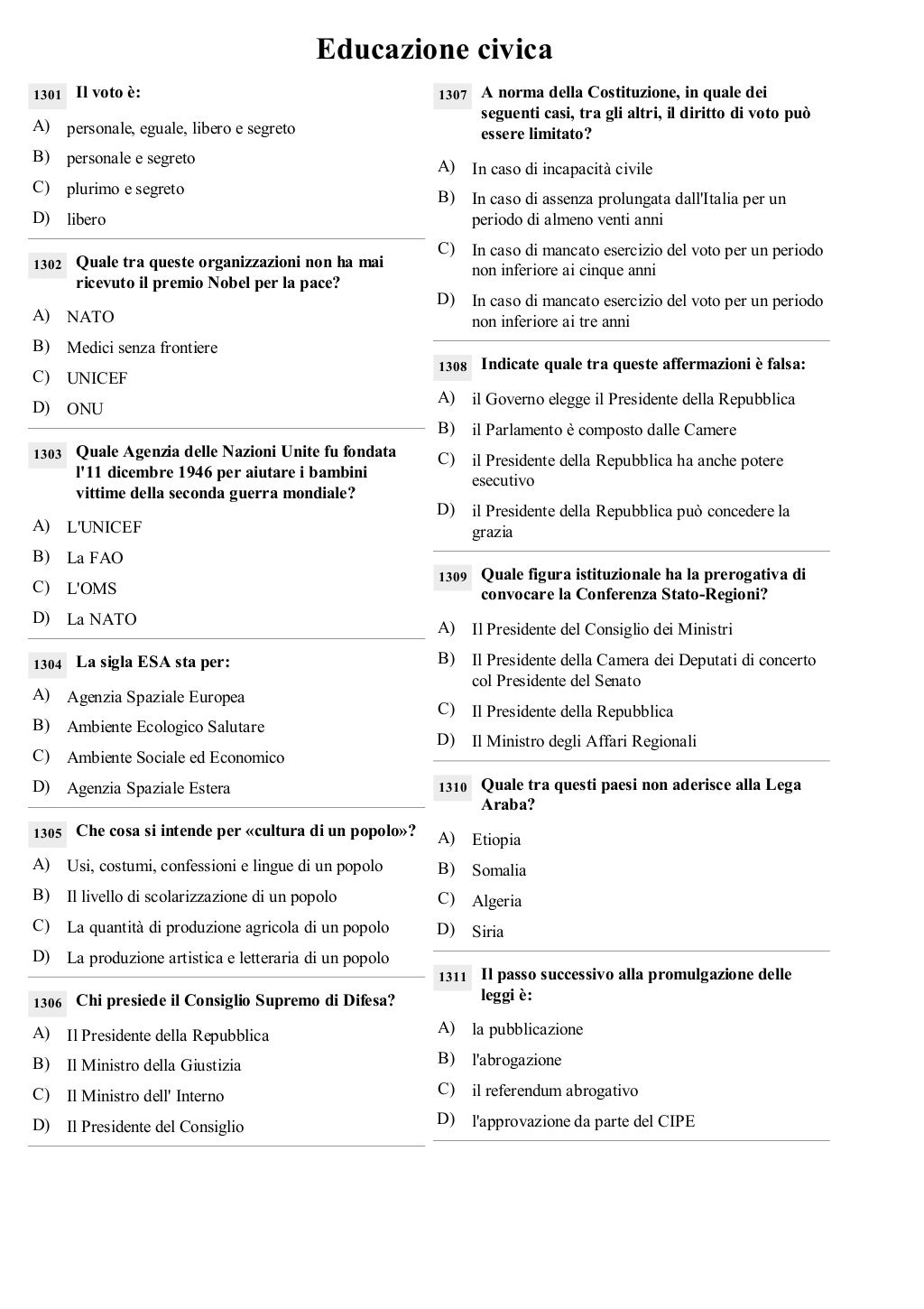 Educazione civica

1301 Il voto è:

A) personale, eguale, libero e segreto

B) personale e segreto

C) plurimo e segreto

D) libero

1302 Quale tra queste organizzazioni non ha mai ricevuto il premio Nobel per la pace?

A) NATO

B) Medici senza frontiere

C) UNICEF

D) ONU

1303 Quale Agenzia delle Nazioni Unite fu fondata l'11 dicembre 1946 per aiutare i bambini vittime della seconda guerra mondiale?

A) L'UNICEF

B) La FAO

C) L'OMS

D) La NATO

1304 La sigla ESA sta per:

A) Agenzia Spaziale Europea

B) Ambiente Ecologico Salutare

C) Ambiente Sociale ed Economico

D) Agenzia Spaziale Estera

1305 Che cosa si intende per «cultura di un popolo»?

A) Usi, costumi, confessioni e lingue di un popolo

B) Il livello di scolarizzazione di un popolo

C) La quantità di produzione agricola di un popolo

D) La produzione artistica e letteraria di un popolo

1306 Chi presiede il Consiglio Supremo di Difesa?

A) Il Presidente della Repubblica

B) Il Ministro della Giustizia

C) Il Ministro dell' Interno

D) Il Presidente del Consiglio

1307 A norma della Costituzione, in quale dei seguenti casi, tra gli altri, il diritto di voto può essere limitato?

A) In caso di incapacità civile

B) In caso di assenza prolungata dall'Italia per un periodo di almeno venti anni

C) In caso di mancato esercizio del voto per un periodo non inferiore ai cinque anni

D) In caso di mancato esercizio del voto per un periodo non inferiore ai tre anni

1308 Indicate quale tra queste affermazioni è falsa:

A) il Governo elegge il Presidente della Repubblica

B) il Parlamento è composto dalle Camere

C) il Presidente della Repubblica ha anche potere esecutivo

D) il Presidente della Repubblica può concedere la grazia

1309 Quale figura istituzionale ha la prerogativa di convocare la Conferenza Stato-Regioni?

A) Il Presidente del Consiglio dei Ministri

B) Il Presidente della Camera dei Deputati di concerto col Presidente del Senato

C) Il Presidente della Repubblica

D) Il Ministro degli Affari Regionali

1310 Quale tra questi paesi non aderisce alla Lega Araba?

A) Etiopia

B) Somalia

C) Algeria

D) Siria

1311 Il passo successivo alla promulgazione delle leggi è:

A) la pubblicazione

B) l'abrogazione

C) il referendum abrogativo

D) l'approvazione da parte del CIPE